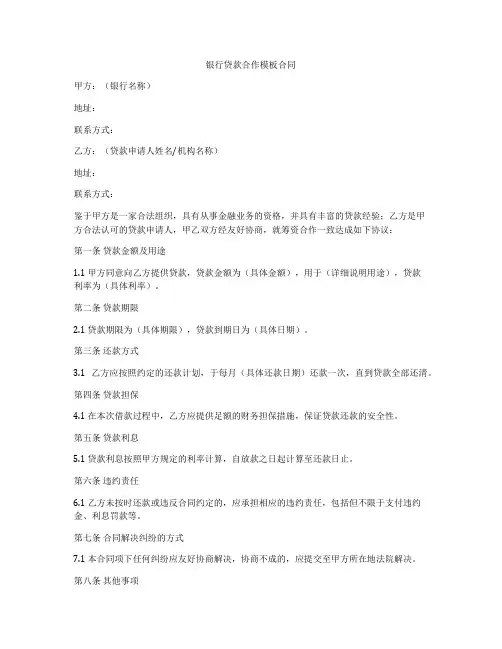 银行贷款合作模板合同

甲方：（银行名称）

地址：

联系方式：

乙方：（贷款申请人姓名/机构名称）

地址：

联系方式：

鉴于甲方是一家合法组织，具有从事金融业务的资格，并具有丰富的贷款经验；乙方是甲方合法认可的贷款申请人，甲乙双方经友好协商，就筹资合作一致达成如下协议：

第一条 贷款金额及用途

1.1 甲方同意向乙方提供贷款，贷款金额为（具体金额），用于（详细说明用途），贷款利率为（具体利率）。

第二条 贷款期限

2.1 贷款期限为（具体期限），贷款到期日为（具体日期）。

第三条 还款方式

3.1 乙方应按照约定的还款计划，于每月（具体还款日期）还款一次，直到贷款全部还清。

第四条 贷款担保

4.1 在本次借款过程中，乙方应提供足额的财务担保措施，保证贷款还款的安全性。

第五条 贷款利息

5.1 贷款利息按照甲方规定的利率计算，自放款之日起计算至还款日止。

第六条 违约责任

6.1 乙方未按时还款或违反合同约定的，应承担相应的违约责任，包括但不限于支付违约金、利息罚款等。

第七条 合同解决纠纷的方式

7.1 本合同项下任何纠纷应友好协商解决，协商不成的，应提交至甲方所在地法院解决。

第八条 其他事项